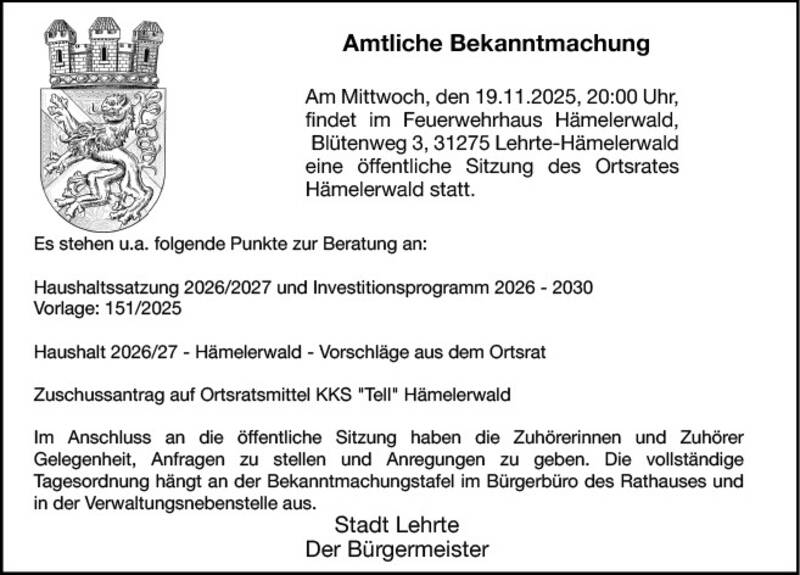 Amtliche Bekanntmachung

Am Mittwoch, den 19.11.2025, 20:00 Uhr, findet im Feuerwehrhaus Hämelerwald, Blütenweg 3, 31275 Lehrte-Hämelerwald eine öffentliche Sitzung des Ortsrates Hämelerwald statt.

Es stehen u.a. folgende Punkte zur Beratung an:

Haushaltssatzung 2026/2027 und Investitionsprogramm 2026 - 2030
Vorlage: 151/2025

Haushalt 2026/27 - Hämelerwald - Vorschläge aus dem Ortsrat

Zuschussantrag auf Ortsratsmittel KKS "Tell" Hämelerwald

Im Anschluss an die öffentliche Sitzung haben die Zuhörerinnen und Zuhörer Gelegenheit, Anfragen zu stellen und Anregungen zu geben. Die vollständige Tagesordnung hängt an der Bekanntmachungstafel im Bürgerbüro des Rathauses und in der Verwaltungsnebenstelle aus.

Stadt Lehrte
Der Bürgermeister